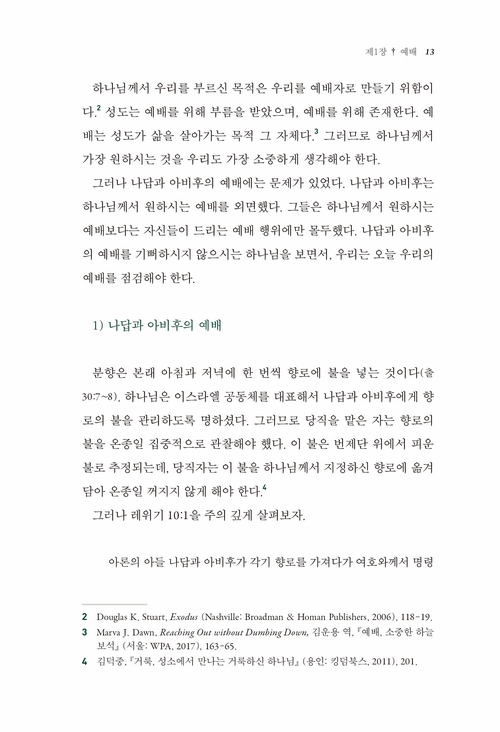 제1장 † 예배 13

하나님께서 우리를 부르신 목적은 우리를 예배자로 만들기 위함이다.$^2$ 성도는 예배를 위해 부름을 받았으며, 예배를 위해 존재한다. 예배는 성도가 삶을 살아가는 목적 그 자체다.$^3$ 그러므로 하나님께서 가장 원하시는 것을 우리도 가장 소중하게 생각해야 한다.

그러나 나답과 아비후의 예배에는 문제가 있었다. 나답과 아비후는 하나님께서 원하시는 예배를 외면했다. 그들은 하나님께서 원하시는 예배보다는 자신들이 드리는 예배 행위에만 몰두했다. 나답과 아비후의 예배를 기뻐하시지 않으시는 하나님을 보면서, 우리는 오늘 우리의 예배를 점검해야 한다.

1) 나답과 아비후의 예배

분향은 본래 아침과 저녁에 한 번씩 향로에 불을 넣는 것이다(출 30:7~8). 하나님은 이스라엘 공동체를 대표해서 나답과 아비후에게 향로의 불을 관리하도록 명하셨다. 그러므로 당직을 맡은 자는 향로의 불을 온종일 집중적으로 관찰해야 했다. 이 불은 번제단 위에서 피운 불로 추정되는데, 당직자는 이 불을 하나님께서 지정하신 향로에 옮겨 담아 온종일 꺼지지 않게 해야 한다.$^4$

그러나 레위기 10:1을 주의 깊게 살펴보자.

아론의 아들 나답과 아비후가 각기 향로를 가져다가 여호와께서 명령

2 Douglas K. Stuart, Exodus (Nashville: Broadman & Homan Publishers, 2006), 118-19.
3 Marva J. Dawn, Reaching Out without Dumbing Down, 김운용 역, 『예배, 소중한 하늘 보석』 (서울: WPA, 2017), 163-65.
4 김덕중, 『거룩, 성소에서 만나는 거룩하신 하나님』 (용인: 킹덤북스, 2011), 201.